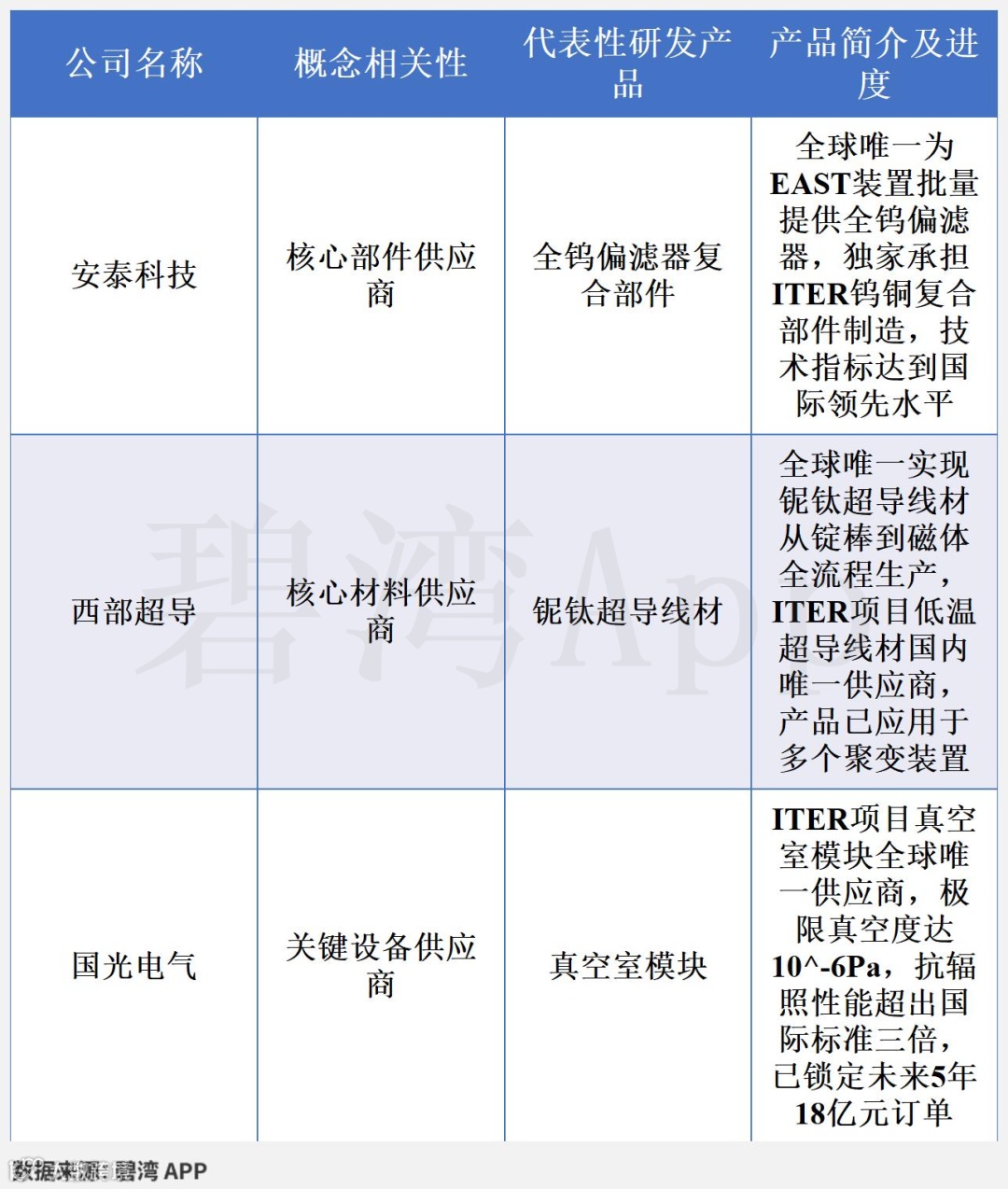 | 公司名称 | 概念相关性 | 代表性研发产品 | 产品简介及进度 |
|---|---|---|---|
| 安泰科技 | 核心部件供应商 | 全钨偏滤器复合部件 | 全球唯一为EAST装置批量提供全钨偏滤器，独家承担ITER钨铜复合部件制造，技术指标达到国际领先水平 |
| 西部超导 | 核心材料供应商 | 铌钛超导线材 | 全球唯一实现铌钛超导线材从锭棒到磁体全流程生产，ITER项目低温超导线材国内唯一供应商，产品已应用于多个聚变装置 |
| 国光电气 | 关键设备供应商 | 真空室模块 | ITER项目真空室模块全球唯一供应商，极限真空度达10^-6Pa，抗辐照性能超出国际标准三倍，已锁定未来5年18亿元订单 |

碧湾App

数据来源：碧湾 APP